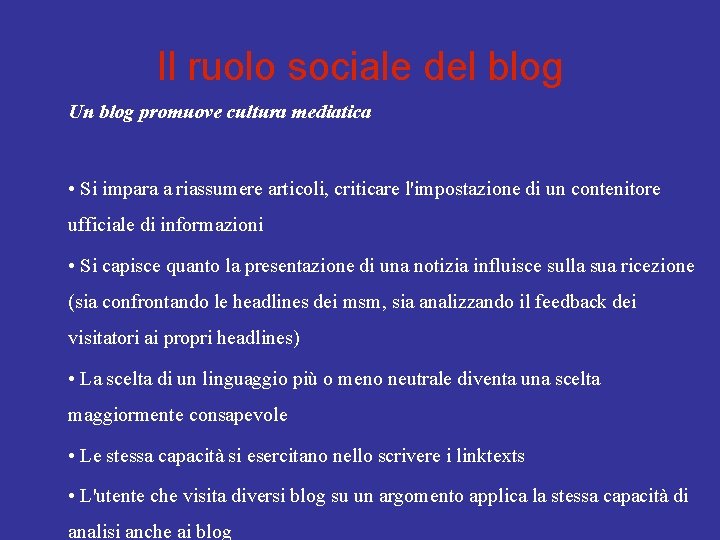 Il ruolo sociale del blog

Un blog promuove cultura mediatica

• Si impara a riassumere articoli, criticare l'impostazione di un contenitore ufficiale di informazioni

• Si capisce quanto la presentazione di una notizia influisce sulla sua ricezione (sia confrontando le headlines dei msm, sia analizzando il feedback dei visitatori ai propri headlines)

• La scelta di un linguaggio più o meno neutrale diventa una scelta maggiormente consapevole

• Le stessa capacità si esercitano nello scrivere i linktexts

• L'utente che visita diversi blog su un argomento applica la stessa capacità di analisi anche ai blog